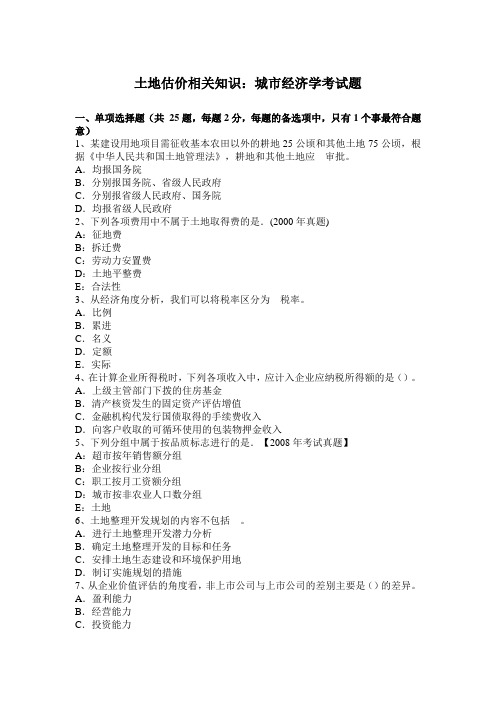 土地估价相关知识：城市经济学考试题

一、单项选择题（共 25 题，每题 2 分，每题的备选项中，只有 1 个事最符合题意）
1、某建设用地项目需征收基本农田以外的耕地 25 公顷和其他土地 75 公顷，根据《中华人民共和国土地管理法》，耕地和其他土地应　审批。
A．均报国务院
B．分别报国务院、省级人民政府
C．分别报省级人民政府、国务院
D．均报省级人民政府
2、下列各项费用中不属于土地取得费的是．(2000 年真题)
A：征地费
B：拆迁费
C：劳动力安置费
D：土地平整费
E：合法性
3、从经济角度分析，我们可以将税率区分为　税率。
A．比例
B．累进
C．名义
D．定额
E．实际
4、在计算企业所得税时，下列各项收入中，应计入企业应纳税所得额的是（）。
A．上级主管部门下拨的住房基金
B．清产核资发生的固定资产评估增值
C．金融机构代发行国债取得的手续费收入
D．向客户收取的可循环使用的包装物押金收入
5、下列分组中属于按品质标志进行的是．【2008 年考试真题】
A：超市按年销售额分组
B：企业按行业分组
C：职工按月工资额分组
D：城市按非农业人口数分组
E：土地
6、土地整理开发规划的内容不包括　。
A．进行土地整理开发潜力分析
B．确定土地整理开发的目标和任务
C．安排土地生态建设和环境保护用地
D．制订实施规划的措施
7、从企业价值评估的角度看，非上市公司与上市公司的差别主要是（）的差异。
A．盈利能力
B．经营能力
C．投资能力